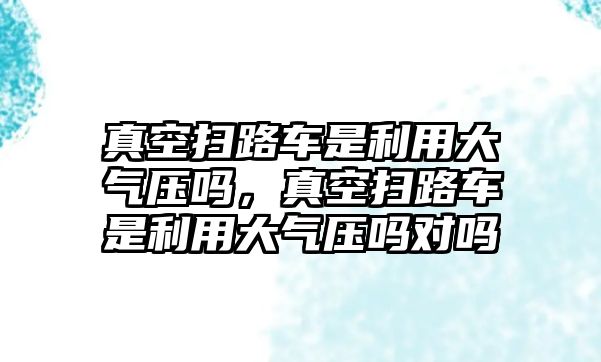 真空扫路车是利用大气压吗，真空扫路车是利用大气压吗对吗